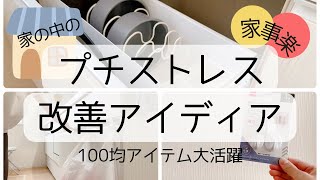 家の中の

家事楽

プチストレス

改善アイディア

100均アイテム大活躍